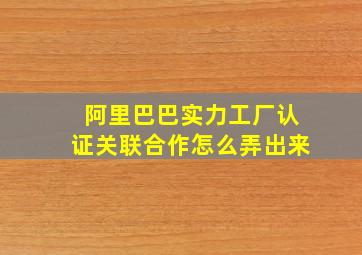 阿里巴巴实力工厂认证关联合作怎么弄出来